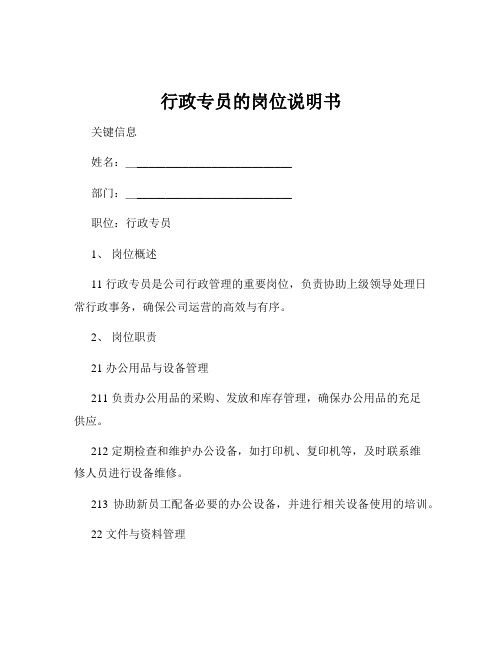 行政专员的岗位说明书

关键信息

姓名：____________________________

部门：____________________________

职位：行政专员

1、 岗位概述

11 行政专员是公司行政管理的重要岗位，负责协助上级领导处理日常行政事务，确保公司运营的高效与有序。

2、 岗位职责

21 办公用品与设备管理

211 负责办公用品的采购、发放和库存管理，确保办公用品的充足供应。

212 定期检查和维护办公设备，如打印机、复印机等，及时联系维修人员进行设备维修。

213 协助新员工配备必要的办公设备，并进行相关设备使用的培训。

22 文件与资料管理